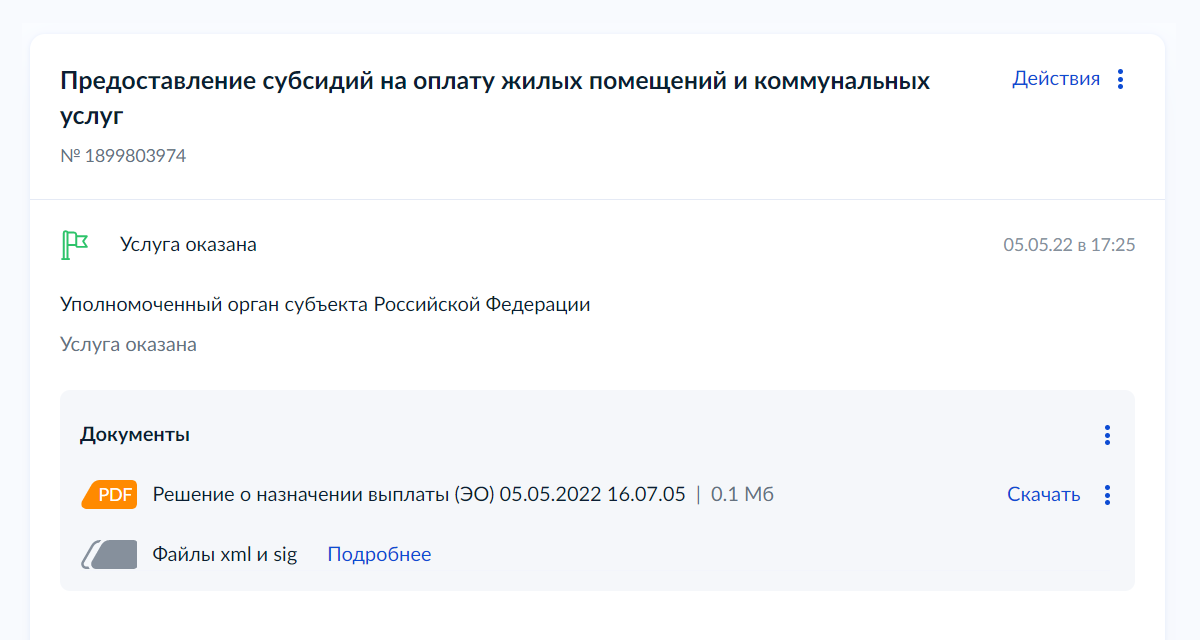 Предоставление субсидий на оплату жилых помещений и коммунальных услуг

Действия

№ 1899803974

Услуга оказана

05.05.22 в 17:25

Уполномоченный орган субъекта Российской Федерации

Услуга оказана

Документы

PDF Решение о назначении выплаты (ЭО) 05.05.2022 16.07.05 | 0.1 Мб

Скачать

Файлы xml и sig Подробнее